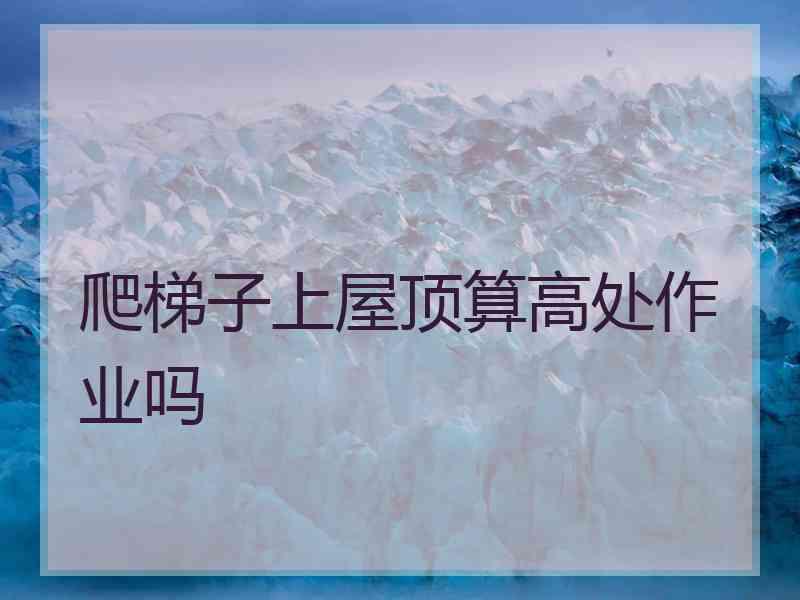 爬梯子上屋顶算高处作业吗